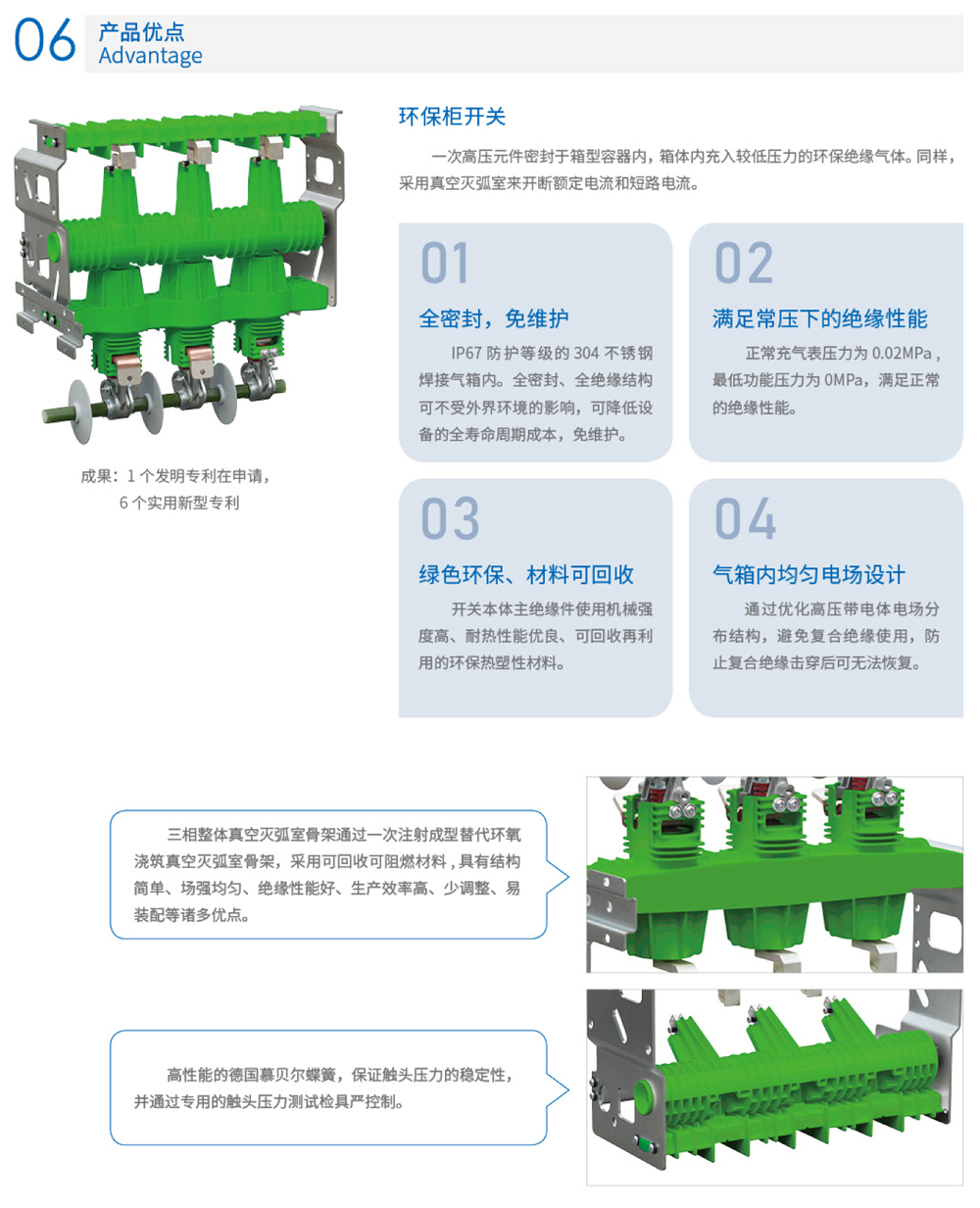 06 产品优点
Advantage

成果：1个发明专利在申请，
6个实用新型专利

环保柜开关

一次高压元件密封于箱型容器内，箱体内充入较低压力的环保绝缘气体。同样，采用真空灭弧室来开断额定电流和短路电流。

01

全密封，免维护

IP67防护等级的304不锈钢焊接气箱内。全密封、全绝缘结构可不受外界环境的影响，可降低设备的全寿命周期成本，免维护。

02

满足常压下的绝缘性能

正常充气表压力为0.02MPa，最低功能压力为0MPa，满足正常的绝缘性能。

03

绿色环保、材料可回收

开关本体主绝缘件使用机械强度高、耐热性能优良、可回收再利用的环保热塑性材料。

04

气箱内均匀电场设计

通过优化高压带电体电场分布结构，避免复合绝缘使用，防止复合绝缘击穿后可无法恢复。

三相整体真空灭弧室骨架通过一次注射成型替代环氧浇筑真空灭弧室骨架，采用可回收可阻燃材料，具有结构简单、场强均匀、绝缘性能好、生产效率高、少调整、易装配等诸多优点。

高性能的德国慕贝尔蝶簧，保证触头压力的稳定性，并通过专用的触头压力测试检具严控制。